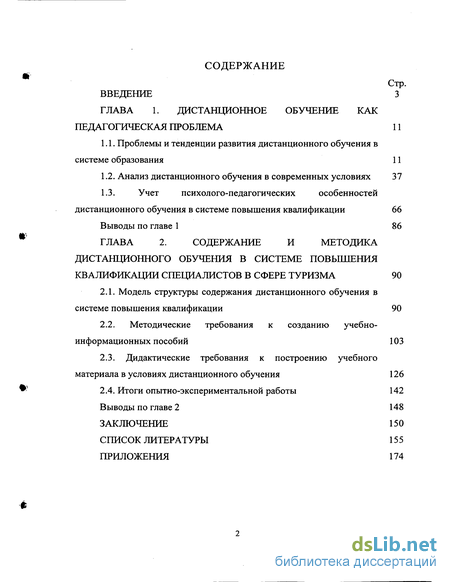 СОДЕРЖАНИЕ

Стр.

ВВЕДЕНИЕ 3

ГЛАВА 1. ДИСТАНЦИОННОЕ ОБУЧЕНИЕ КАК ПЕДАГОГИЧЕСКАЯ ПРОБЛЕМА 11

1.1. Проблемы и тенденции развития дистанционного обучения в системе образования 11

1.2. Анализ дистанционного обучения в современных условиях 37

1.3. Учет психолого-педагогических особенностей дистанционного обучения в системе повышения квалификации 66

Выводы по главе 1 86

ГЛАВА 2. СОДЕРЖАНИЕ И МЕТОДИКА ДИСТАНЦИОННОГО ОБУЧЕНИЯ В СИСТЕМЕ ПОВЫШЕНИЯ КВАЛИФИКАЦИИ СПЕЦИАЛИСТОВ В СФЕРЕ ТУРИЗМА 90

2.1. Модель структуры содержания дистанционного обучения в системе повышения квалификации 90

2.2. Методические требования к созданию учебно-информационных пособий 103

2.3. Дидактические требования к построению учебного материала в условиях дистанционного обучения 126

2.4. Итоги опытно-экспериментальной работы 142

Выводы по главе 2 148

ЗАКЛЮЧЕНИЕ 150

СПИСОК ЛИТЕРАТУРЫ 155

ПРИЛОЖЕНИЯ 174

2

dsLib.net
библиотека диссертаций